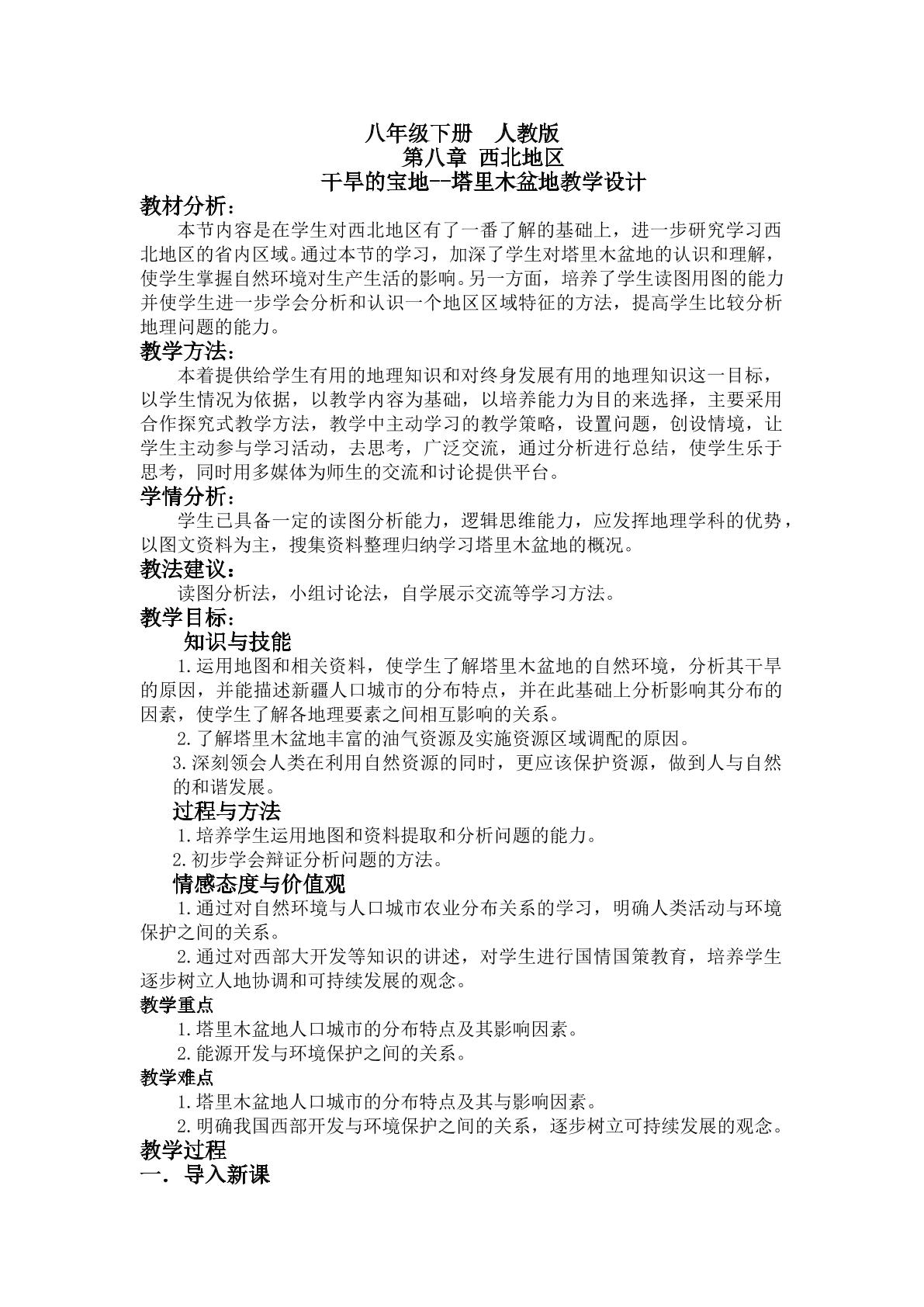 八年级下册 人教版
第八章 西北地区
干旱的宝地--塔里木盆地教学设计

教材分析：

本节内容是在学生对西北地区有了一番了解的基础上，进一步研究学习西北地区的省内区域。通过本节的学习，加深了学生对塔里木盆地的认识和理解，使学生掌握自然环境对生产生活的影响。另一方面，培养了学生读图用图的能力并使学生进一步学会分析和认识一个地区区域特征的方法，提高学生比较分析地理问题的能力。

教学方法：

本着提供给学生有用的地理知识和对终身发展有用的地理知识这一目标，以学生情况为依据，以教学内容为基础，以培养能力为目的来选择，主要采用合作探究式教学方法，教学中主动学习的教学策略，设置问题，创设情境，让学生主动参与学习活动，去思考，广泛交流，通过分析进行总结，使学生乐于思考，同时用多媒体为师生的交流和讨论提供平台。

学情分析：

学生已具备一定的读图分析能力，逻辑思维能力，应发挥地理学科的优势，以图文资料为主，搜集资料整理归纳学习塔里木盆地的概况。

教法建议：

读图分析法，小组讨论法，自学展示交流等学习方法。

教学目标：

知识与技能

1.运用地图和相关资料，使学生了解塔里木盆地的自然环境，分析其干旱的原因，并能描述新疆人口城市的分布特点，并在此基础上分析影响其分布的因素，使学生了解各地理要素之间相互影响的关系。

2.了解塔里木盆地丰富的油气资源及实施资源区域调配的原因。

3.深刻领会人类在利用自然资源的同时，更应该保护资源，做到人与自然的和谐发展。

过程与方法

1.培养学生运用地图和资料提取和分析问题的能力。

2.初步学会辩证分析问题的方法。

情感态度与价值观

1.通过对自然环境与人口城市农业分布关系的学习，明确人类活动与环境保护之间的关系。

2.通过对西部大开发等知识的讲述，对学生进行国情国策教育，培养学生逐步树立人地协调和可持续发展的观念。

教学重点

1.塔里木盆地人口城市的分布特点及其影响因素。

2.能源开发与环境保护之间的关系。

教学难点

1.塔里木盆地人口城市的分布特点及其与影响因素。

2.明确我国西部开发与环境保护之间的关系，逐步树立可持续发展的观念。

教学过程

一．导入新课